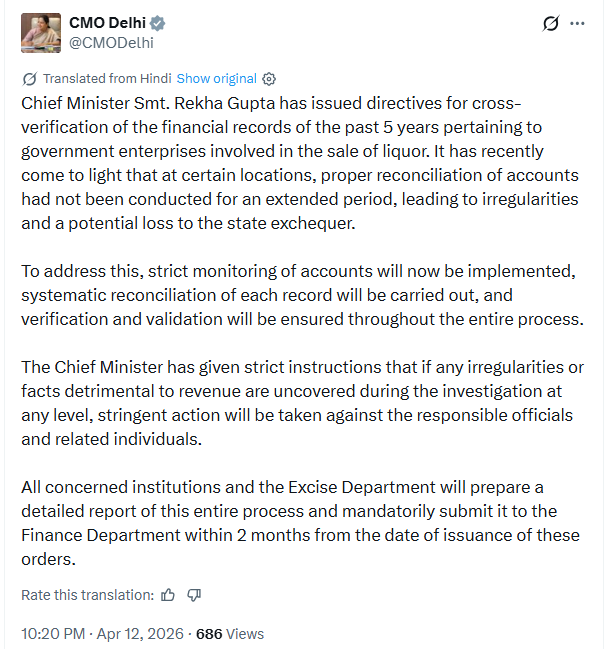 CMO Delhi
@CMODelhi

Translated from Hindi Show original

Chief Minister Smt. Rekha Gupta has issued directives for cross-verification of the financial records of the past 5 years pertaining to government enterprises involved in the sale of liquor. It has recently come to light that at certain locations, proper reconciliation of accounts had not been conducted for an extended period, leading to irregularities and a potential loss to the state exchequer.

To address this, strict monitoring of accounts will now be implemented, systematic reconciliation of each record will be carried out, and verification and validation will be ensured throughout the entire process.

The Chief Minister has given strict instructions that if any irregularities or facts detrimental to revenue are uncovered during the investigation at any level, stringent action will be taken against the responsible officials and related individuals.

All concerned institutions and the Excise Department will prepare a detailed report of this entire process and mandatorily submit it to the Finance Department within 2 months from the date of issuance of these orders.

Rate this translation:

10:20 PM · Apr 12, 2026 · 686 Views